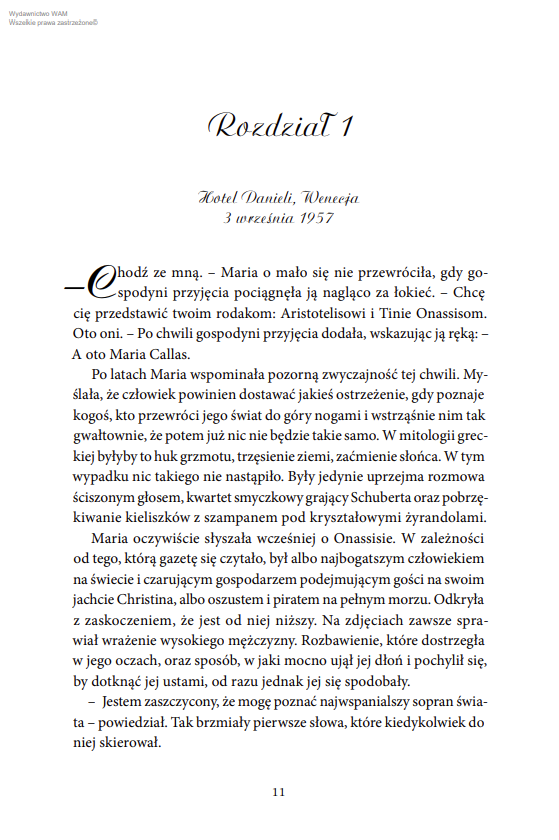 Wydawnictwo WAM
Wszelkie prawa zastrzeżone©

Rozdział 1

Hotel Danieli, Wenecja
3 września 1957

– Chodź ze mną. – Maria o mało się nie przewróciła, gdy gospodyni przyjęcia pociągnęła ją nagląco za łokieć. – Chcę cię przedstawić twoim rodakom: Aristotelisowi i Tinie Onassisom. Oto oni. – Po chwili gospodyni przyjęcia dodała, wskazując ją ręką: – A oto Maria Callas.

Po latach Maria wspominała pozorną zwyczajność tej chwili. Myślała, że człowiek powinien dostawać jakieś ostrzeżenie, gdy poznaje kogoś, kto przewróci jego świat do góry nogami i wstrząśnie nim tak gwałtownie, że potem już nic nie będzie takie samo. W mitologii greckiej byłyby to huk grzmotu, trzęsienie ziemi, zaćmienie słońca. W tym wypadku nic takiego nie nastąpiło. Były jedynie uprzejma rozmowa ściszonym głosem, kwartet smyczkowy grający Schuberta oraz pobrzękiwanie kieliszków z szampanem pod kryształowymi żyrandolami.

Maria oczywiście słyszała wcześniej o Onassisie. W zależności od tego, którą gazetę się czytało, był albo najbogatszym człowiekiem na świecie i czarującym gospodarzem podejmującym gości na swoim jachcie Christina, albo oszustem i piratem na pełnym morzu. Odkryła z zaskoczeniem, że jest od niej niższy. Na zdjęciach zawsze sprawiał wrażenie wysokiego mężczyzny. Rozbawienie, które dostrzegła w jego oczach, oraz sposób, w jaki mocno ujął jej dłoń i pochylił się, by dotknąć jej ustami, od razu jednak jej się spodobały.

– Jestem zaszczycony, że mogę poznać najwspanialszy sopran świata – powiedział. Tak brzmiały pierwsze słowa, które kiedykolwiek do niej skierował.

11